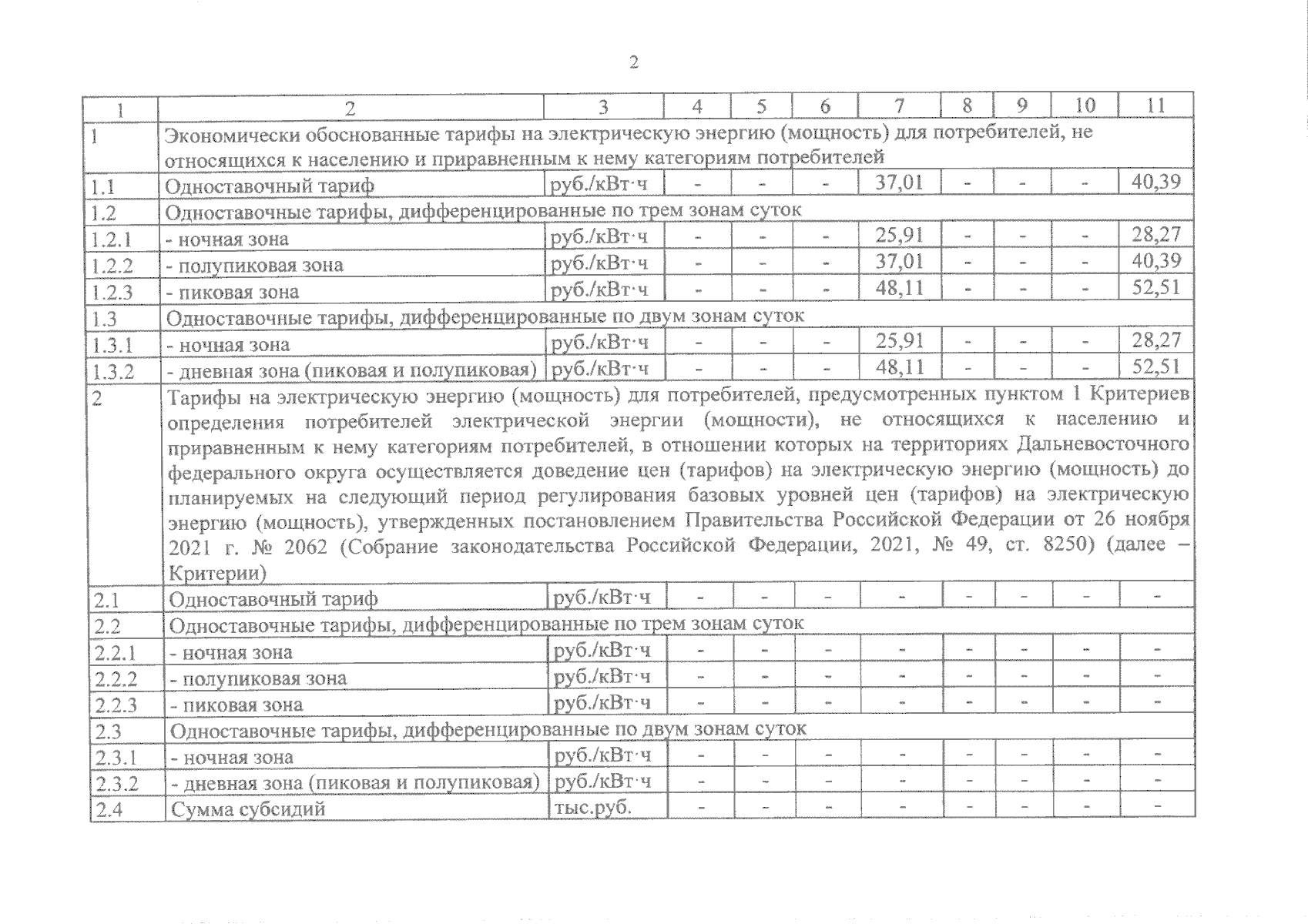 2

| 1 | 2 | 3 | 4 | 5 | 6 | 7 | 8 | 9 | 10 | 11 |
|---|---|---|---|---|---|---|---|---|---|---|
| 1 | Экономически обоснованные тарифы на электрическую энергию (мощность) для потребителей, не относящихся к населению и приравненным к нему категориям потребителей | | | | | | | | | |
| 1.1 | Одноставочный тариф | руб./кВт·ч | - | - | - | 37,01 | - | - | - | 40,39 |
| 1.2 | Одноставочные тарифы, дифференцированные по трем зонам суток | | | | | | | | | |
| 1.2.1 | - ночная зона | руб./кВт·ч | - | - | - | 25,91 | - | - | - | 28,27 |
| 1.2.2 | - полупиковая зона | руб./кВт·ч | - | - | - | 37,01 | - | - | - | 40,39 |
| 1.2.3 | - пиковая зона | руб./кВт·ч | - | - | - | 48,11 | - | - | - | 52,51 |
| 1.3 | Одноставочные тарифы, дифференцированные по двум зонам суток | | | | | | | | | |
| 1.3.1 | - ночная зона | руб./кВт·ч | - | - | - | 25,91 | - | - | - | 28,27 |
| 1.3.2 | - дневная зона (пиковая и полупиковая) | руб./кВт·ч | - | - | - | 48,11 | - | - | - | 52,51 |
| 2 | Тарифы на электрическую энергию (мощность) для потребителей, предусмотренных пунктом 1 Критериев определения потребителей электрической энергии (мощности), не относящихся к населению и приравненным к нему категориям потребителей, в отношении которых на территориях Дальневосточного федерального округа осуществляется доведение цен (тарифов) на электрическую энергию (мощность) до планируемых на следующий период регулирования базовых уровней цен (тарифов) на электрическую энергию (мощность), утвержденных постановлением Правительства Российской Федерации от 26 ноября 2021 г. № 2062 (Собрание законодательства Российской Федерации, 2021, № 49, ст. 8250) (далее – Критерии) | | | | | | | | | |
| 2.1 | Одноставочный тариф | руб./кВт·ч | - | - | - | - | - | - | - | - |
| 2.2 | Одноставочные тарифы, дифференцированные по трем зонам суток | | | | | | | | | |
| 2.2.1 | - ночная зона | руб./кВт·ч | - | - | - | - | - | - | - | - |
| 2.2.2 | - полупиковая зона | руб./кВт·ч | - | - | - | - | - | - | - | - |
| 2.2.3 | - пиковая зона | руб./кВт·ч | - | - | - | - | - | - | - | - |
| 2.3 | Одноставочные тарифы, дифференцированные по двум зонам суток | | | | | | | | | |
| 2.3.1 | - ночная зона | руб./кВт·ч | - | - | - | - | - | - | - | - |
| 2.3.2 | - дневная зона (пиковая и полупиковая) | руб./кВт·ч | - | - | - | - | - | - | - | - |
| 2.4 | Сумма субсидий | тыс.руб. | - | - | - | - | - | - | - | - |